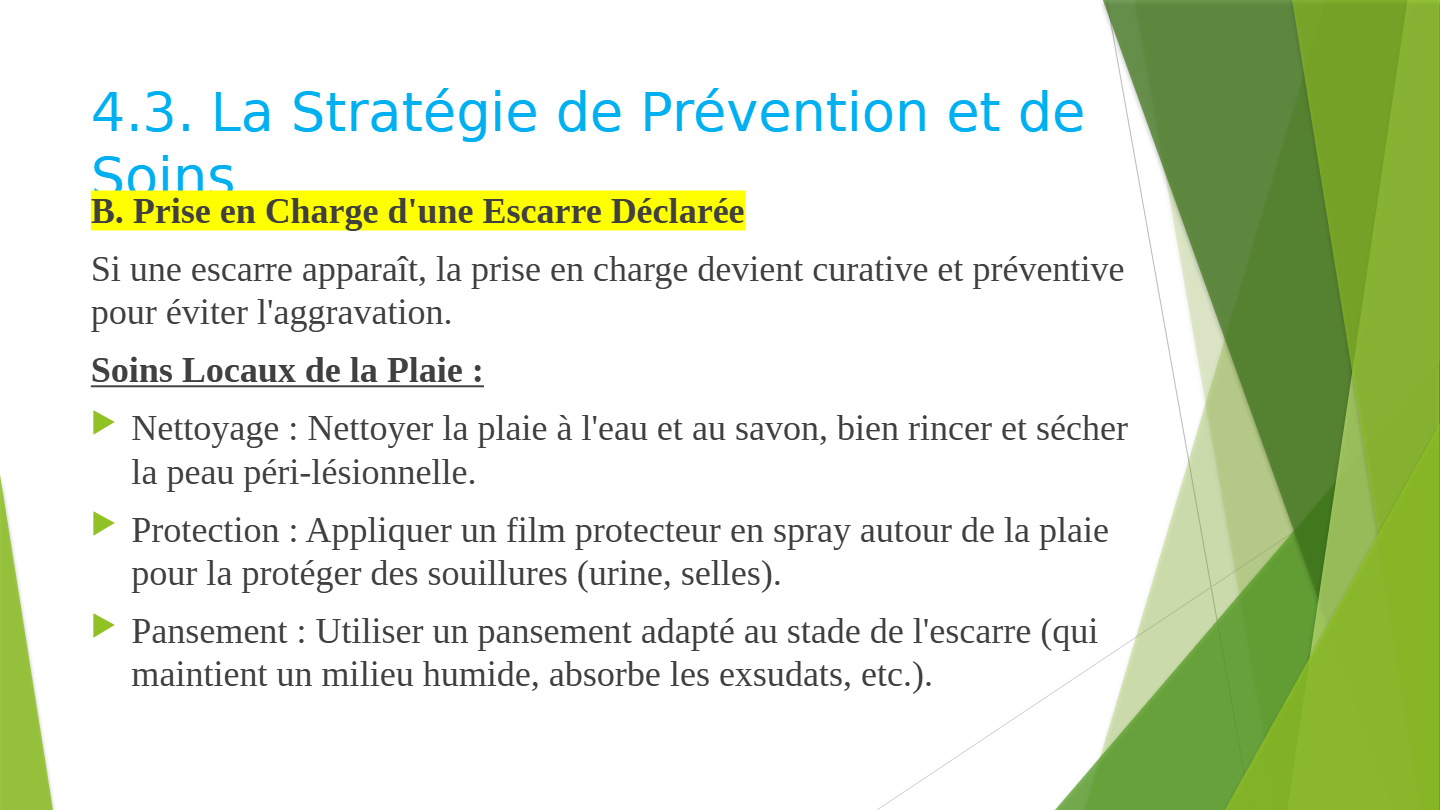 4.3. La Stratégie de Prévention et de Soins

B. Prise en Charge d'une Escarre Déclarée

Si une escarre apparaît, la prise en charge devient curative et préventive pour éviter l'aggravation.

Soins Locaux de la Plaie :

Nettoyage : Nettoyer la plaie à l'eau et au savon, bien rincer et sécher la peau péri-lésionnelle.

Protection : Appliquer un film protecteur en spray autour de la plaie pour la protéger des souillures (urine, selles).

Pansement : Utiliser un pansement adapté au stade de l'escarre (qui maintient un milieu humide, absorbe les exsudats, etc.).